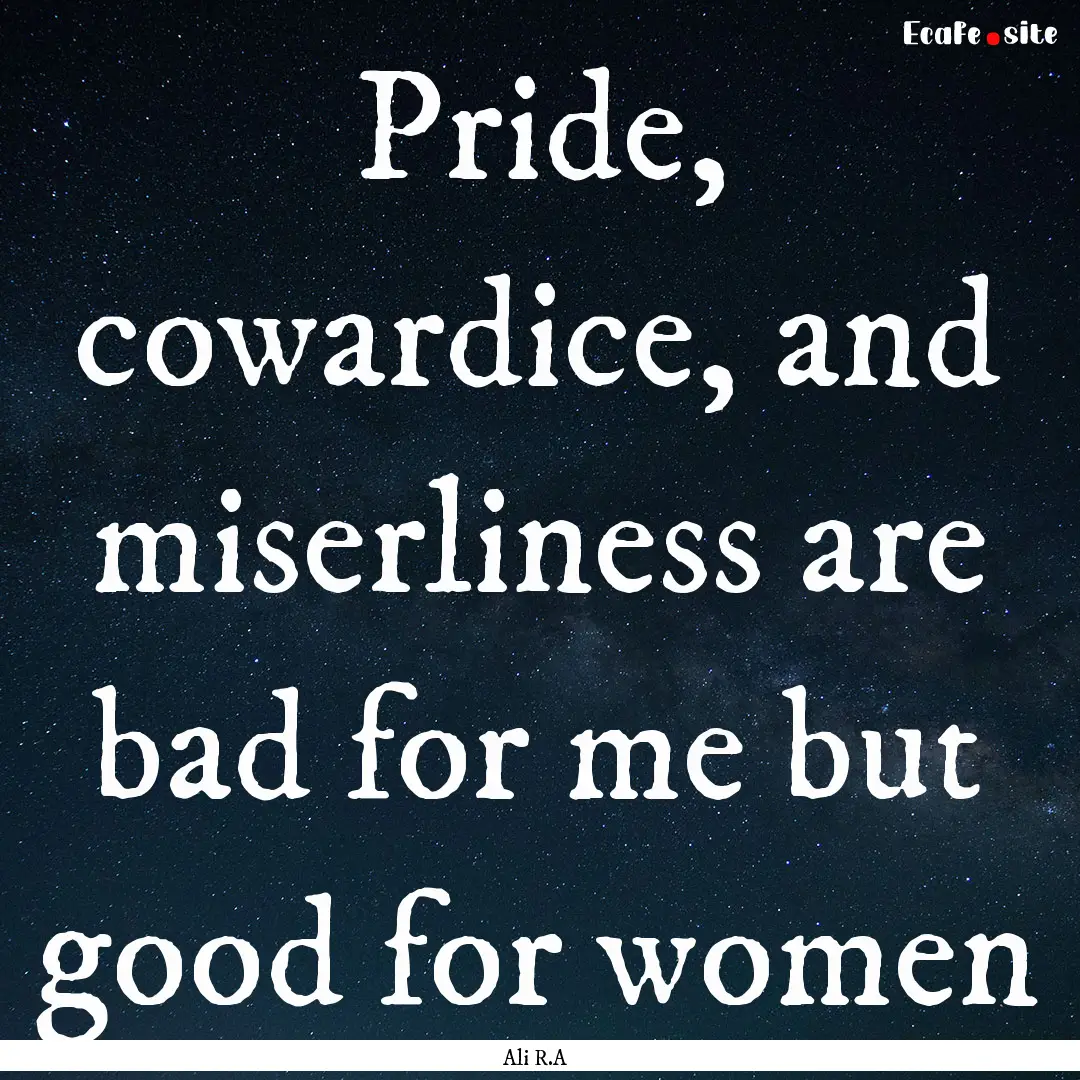 EcaFe.site

Pride, cowardice, and miserliness are bad for me but good for women

Ali R.A